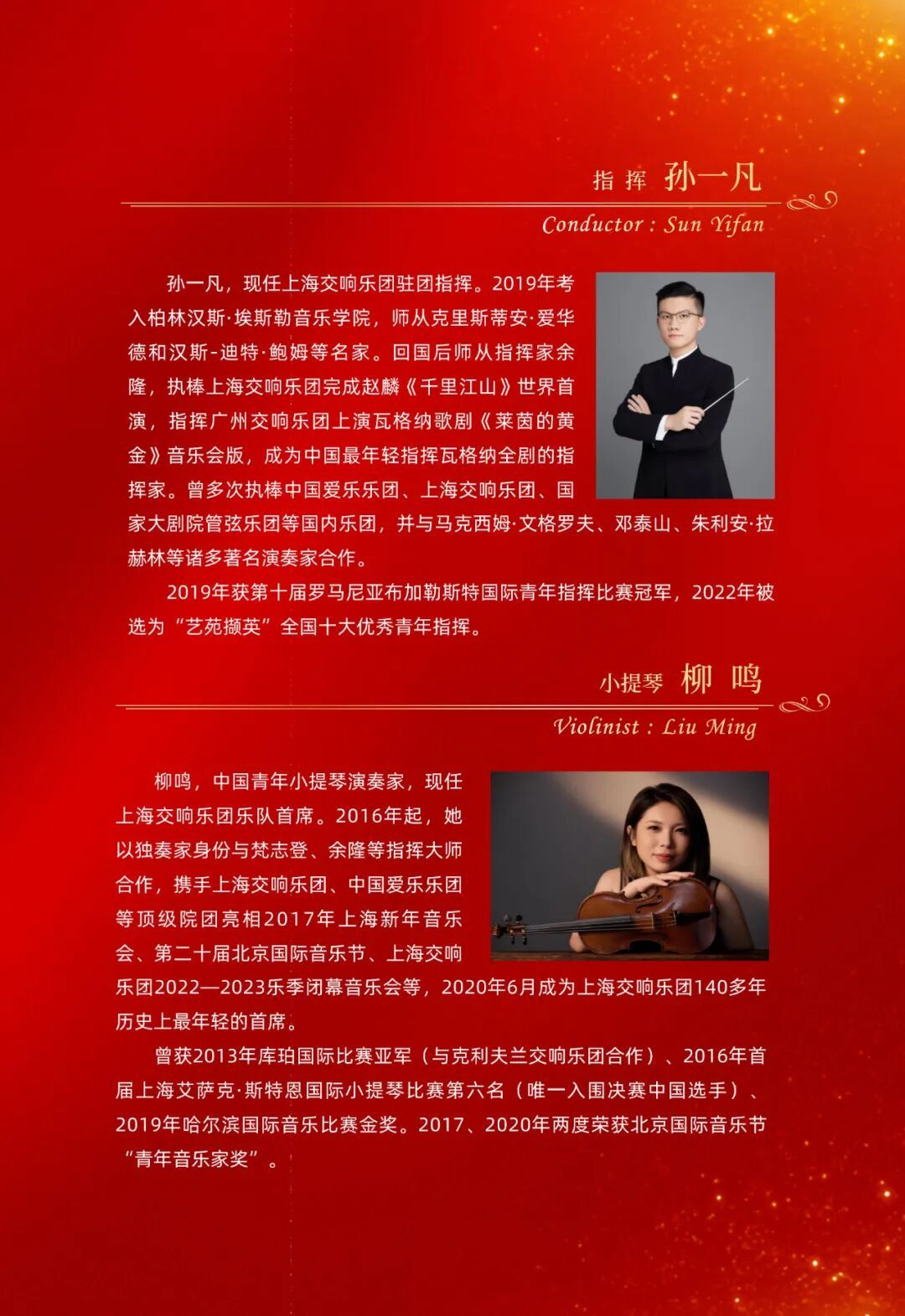 指挥 孙一凡

Conductor : Sun Yifan

孙一凡，现任上海交响乐团驻团指挥。2019年考入柏林汉斯·埃斯勒音乐学院，师从克里斯蒂安·爱华德和汉斯-迪特·鲍姆等名家。回国后师从指挥家余隆，执棒上海交响乐团完成赵麟《千里江山》世界首演，指挥广州交响乐团上演瓦格纳歌剧《莱茵的黄金》音乐会版，成为中国最年轻指挥瓦格纳全剧的指挥家。曾多次执棒中国爱乐乐团、上海交响乐团、国家大剧院管弦乐团等国内乐团，并与马克西姆·文格罗夫、邓泰山、朱利安·拉赫林等诸多著名演奏家合作。

2019年获第十届罗马尼亚布加勒斯特国际青年指挥比赛冠军，2022年被选为“艺苑撷英”全国十大优秀青年指挥。

小提琴 柳鸣

Violinist : Liu Ming

柳鸣，中国青年小提琴演奏家，现任上海交响乐团乐队首席。2016年起，她以独奏家身份与梵志登、余隆等指挥大师合作，携手上海交响乐团、中国爱乐乐团等顶级院团亮相2017年上海新年音乐会、第二十届北京国际音乐节、上海交响乐团2022—2023乐季闭幕音乐会等，2020年6月成为上海交响乐团140多年历史上最年轻的首席。

曾获2013年库珀国际比赛亚军（与克利夫兰交响乐团合作）、2016年首届上海艾萨克·斯特恩国际小提琴比赛第六名（唯一入围决赛中国选手）、2019年哈尔滨国际音乐比赛金奖。2017、2020年两度荣获北京国际音乐节“青年音乐家奖”。